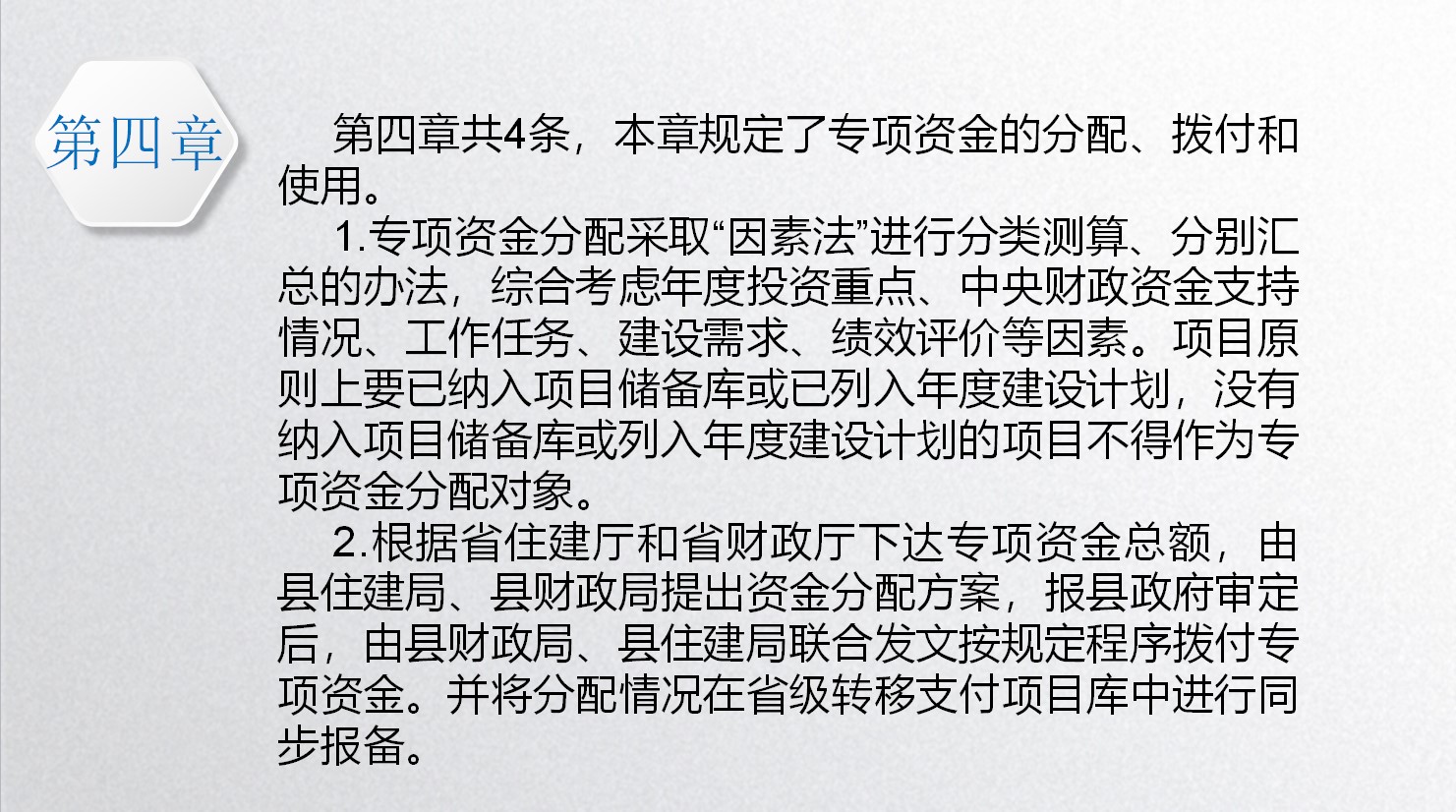 第四章

第四章共4条，本章规定了专项资金的分配、拨付和使用。

1.专项资金分配采取“因素法”进行分类测算、分别汇总的办法，综合考虑年度投资重点、中央财政资金支持情况、工作任务、建设需求、绩效评价等因素。项目原则上要已纳入项目储备库或已列入年度建设计划，没有纳入项目储备库或列入年度建设计划的项目不得作为专项资金分配对象。

2.根据省住建厅和省财政厅下达专项资金总额，由县住建局、县财政局提出资金分配方案，报县政府审定后，由县财政局、县住建局联合发文按规定程序拨付专项资金。并将分配情况在省级转移支付项目库中进行同步报备。